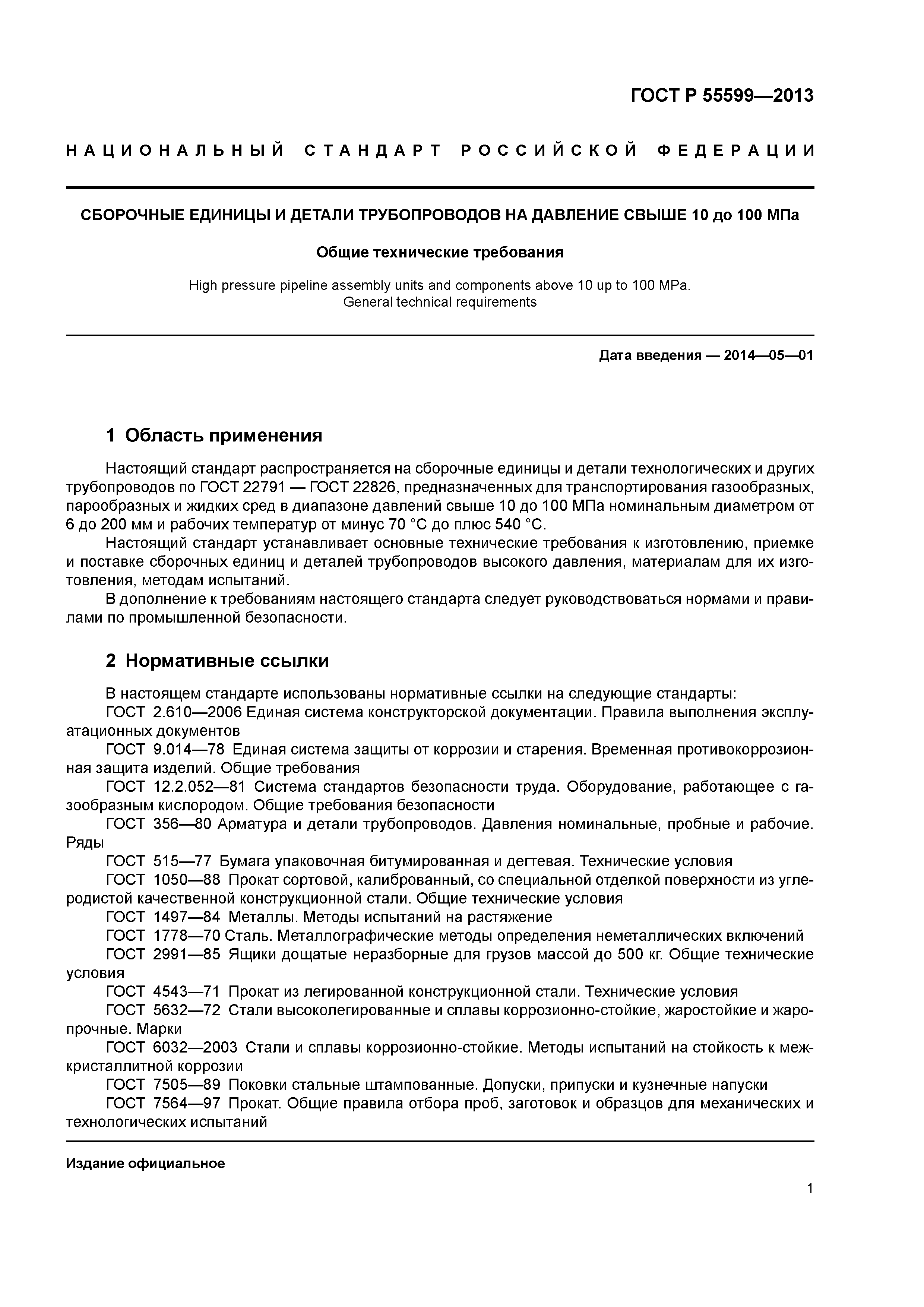 ГОСТ Р 55599—2013

НАЦИОНАЛЬНЫЙ СТАНДАРТ РОССИЙСКОЙ ФЕДЕРАЦИИ

СБОРОЧНЫЕ ЕДИНИЦЫ И ДЕТАЛИ ТРУБОПРОВОДОВ НА ДАВЛЕНИЕ СВЫШЕ 10 до 100 МПа

Общие технические требования

High pressure pipeline assembly units and components above 10 up to 100 MPa.
General technical requirements

Дата введения — 2014—05—01

1 Область применения

Настоящий стандарт распространяется на сборочные единицы и детали технологических и других трубопроводов по ГОСТ 22791 — ГОСТ 22826, предназначенных для транспортирования газообразных, парообразных и жидких сред в диапазоне давлений свыше 10 до 100 МПа номинальным диаметром от 6 до 200 мм и рабочих температур от минус 70 °С до плюс 540 °С.

Настоящий стандарт устанавливает основные технические требования к изготовлению, приемке и поставке сборочных единиц и деталей трубопроводов высокого давления, материалам для их изготовления, методам испытаний.

В дополнение к требованиям настоящего стандарта следует руководствоваться нормами и правилами по промышленной безопасности.

2 Нормативные ссылки

В настоящем стандарте использованы нормативные ссылки на следующие стандарты:

ГОСТ 2.610—2006 Единая система конструкторской документации. Правила выполнения эксплуатационных документов

ГОСТ 9.014—78 Единая система защиты от коррозии и старения. Временная противокоррозионная защита изделий. Общие требования

ГОСТ 12.2.052—81 Система стандартов безопасности труда. Оборудование, работающее с газообразным кислородом. Общие требования безопасности

ГОСТ 356—80 Арматура и детали трубопроводов. Давления номинальные, пробные и рабочие. Ряды

ГОСТ 515—77 Бумага упаковочная битумированная и дегтевая. Технические условия

ГОСТ 1050—88 Прокат сортовой, калиброванный, со специальной отделкой поверхности из углеродистой качественной конструкционной стали. Общие технические условия

ГОСТ 1497—84 Металлы. Методы испытаний на растяжение

ГОСТ 1778—70 Сталь. Металлографические методы определения неметаллических включений

ГОСТ 2991—85 Ящики дощатые неразборные для грузов массой до 500 кг. Общие технические условия

ГОСТ 4543—71 Прокат из легированной конструкционной стали. Технические условия

ГОСТ 5632—72 Стали высоколегированные и сплавы коррозионно-стойкие, жаростойкие и жаропрочные. Марки

ГОСТ 6032—2003 Стали и сплавы коррозионно-стойкие. Методы испытаний на стойкость к межкристаллитной коррозии

ГОСТ 7505—89 Поковки стальные штампованные. Допуски, припуски и кузнечные напуски

ГОСТ 7564—97 Прокат. Общие правила отбора проб, заготовок и образцов для механических и технологических испытаний

Издание официальное

1